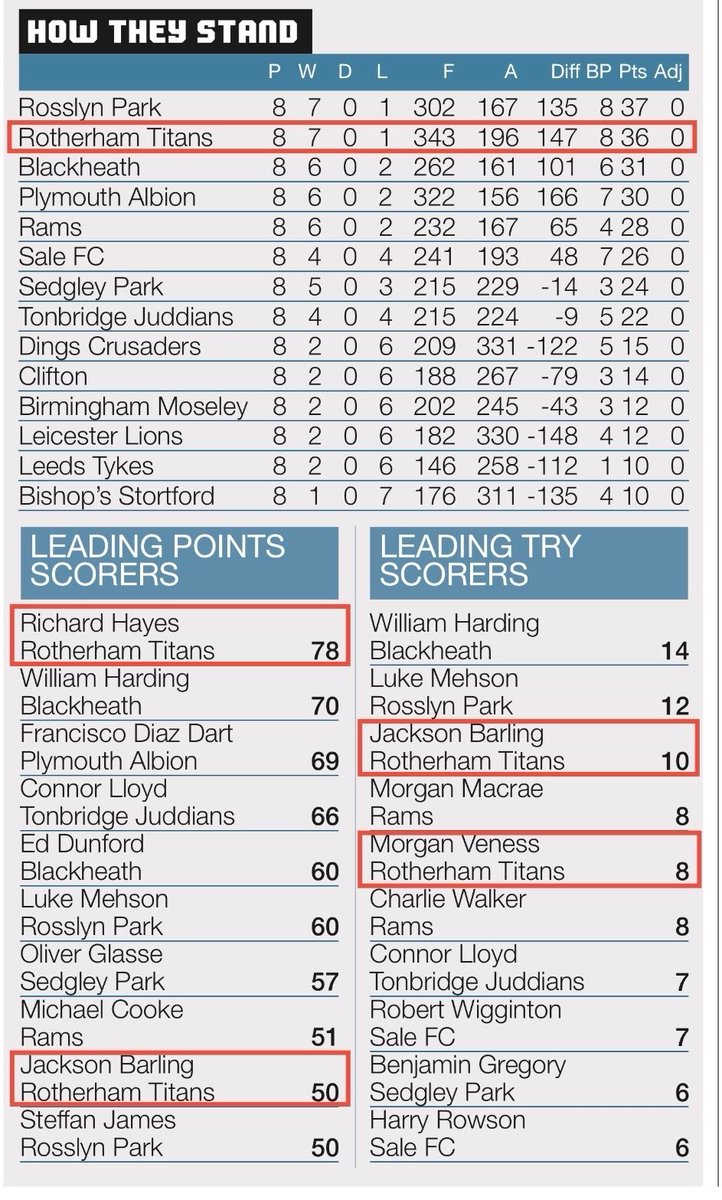 HOW THEY STAND

| | P | W | D | L | F | A | Diff | BP | Pts | Adj |
|---|---|---|---|---|---|---|---|---|---|---|
| Rosslyn Park | 8 | 7 | 0 | 1 | 302 | 167 | 135 | 8 | 37 | 0 |
| Rotherham Titans | 8 | 7 | 0 | 1 | 343 | 196 | 147 | 8 | 36 | 0 |
| Blackheath | 8 | 6 | 0 | 2 | 262 | 161 | 101 | 6 | 31 | 0 |
| Plymouth Albion | 8 | 6 | 0 | 2 | 322 | 156 | 166 | 7 | 30 | 0 |
| Rams | 8 | 6 | 0 | 2 | 232 | 167 | 65 | 4 | 28 | 0 |
| Sale FC | 8 | 4 | 0 | 4 | 241 | 193 | 48 | 7 | 26 | 0 |
| Sedgley Park | 8 | 5 | 0 | 3 | 215 | 229 | -14 | 3 | 24 | 0 |
| Tonbridge Juddians | 8 | 4 | 0 | 4 | 215 | 224 | -9 | 5 | 22 | 0 |
| Dings Crusaders | 8 | 2 | 0 | 6 | 209 | 331 | -122 | 5 | 15 | 0 |
| Clifton | 8 | 2 | 0 | 6 | 188 | 267 | -79 | 3 | 14 | 0 |
| Birmingham Moseley | 8 | 2 | 0 | 6 | 202 | 245 | -43 | 3 | 12 | 0 |
| Leicester Lions | 8 | 2 | 0 | 6 | 182 | 330 | -148 | 4 | 12 | 0 |
| Leeds Tykes | 8 | 2 | 0 | 6 | 146 | 258 | -112 | 1 | 10 | 0 |
| Bishop's Stortford | 8 | 1 | 0 | 7 | 176 | 311 | -135 | 4 | 10 | 0 |

LEADING POINTS SCORERS

Richard Hayes Rotherham Titans 78
William Harding Blackheath 70
Francisco Diaz Dart Plymouth Albion 69
Connor Lloyd Tonbridge Juddians 66
Ed Dunford Blackheath 60
Luke Mehson Rosslyn Park 60
Oliver Glasse Sedgley Park 57
Michael Cooke Rams 51
Jackson Barling Rotherham Titans 50
Steffan James Rosslyn Park 50

LEADING TRY SCORERS

William Harding Blackheath 14
Luke Mehson Rosslyn Park 12
Jackson Barling Rotherham Titans 10
Morgan Macrae Rams 8
Morgan Veness Rotherham Titans 8
Charlie Walker Rams 8
Connor Lloyd Tonbridge Juddians 7
Robert Wigginton Sale FC 7
Benjamin Gregory Sedgley Park 6
Harry Rowson Sale FC 6